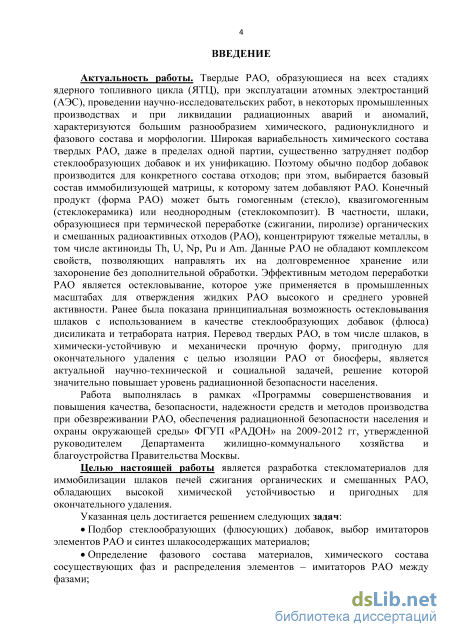 4

ВВЕДЕНИЕ

Актуальность работы. Твердые РАО, образующиеся на всех стадиях ядерного топливного цикла (ЯТЦ), при эксплуатации атомных электростанций (АЭС), проведении научно-исследовательских работ, в некоторых промышленных производствах и при ликвидации радиационных аварий и аномалий, характеризуются большим разнообразием химического, радионуклидного и фазового состава и морфологии. Широкая вариабельность химического состава твердых РАО, даже в пределах одной партии, существенно затрудняет подбор стеклообразующих добавок и их унификацию. Поэтому обычно подбор добавок производится для конкретного состава отходов; при этом, выбирается базовый состав иммобилизующей матрицы, к которому затем добавляют РАО. Конечный продукт (форма РАО) может быть гомогенным (стекло), квазигомогенным (стеклокерамика) или неоднородным (стеклокомпозит). В частности, шлаки, образующиеся при термической переработке (сжигании, пиролизе) органических и смешанных радиоактивных отходов (РАО), концентрируют тяжелые металлы, в том числе актиноиды Th, U, Np, Pu и Am. Данные РАО не обладают комплексом свойств, позволяющих направлять их на долговременное хранение или захоронение без дополнительной обработки. Эффективным методом переработки РАО является остекловывание, которое уже применяется в промышленных масштабах для отверждения жидких РАО высокого и среднего уровней активности. Ранее была показана принципиальная возможность остекловывания шлаков с использованием в качестве стеклообразующих добавок (флюса) дисиликата и тетрабората натрия. Перевод твердых РАО, в том числе шлаков, в химически-устойчивую и механически прочную форму, пригодную для окончательного удаления с целью изоляции РАО от биосферы, является актуальной научно-технической и социальной задачей, решение которой значительно повышает уровень радиационной безопасности населения.

Работа выполнялась в рамках «Программы совершенствования и повышения качества, безопасности, надежности средств и методов производства при обезвреживании РАО, обеспечения радиационной безопасности населения и охраны окружающей среды» ФГУП «РАДОН» на 2009-2012 гг, утвержденной руководителем Департамента жилищно-коммунального хозяйства и благоустройства Правительства Москвы.

Целью настоящей работы является разработка стекломатериалов для иммобилизации шлаков печей сжигания органических и смешанных РАО, обладающих высокой химической устойчивостью и пригодных для окончательного удаления.

Указанная цель достигается решением следующих задач:

• Подбор стеклообразующих (флюсующих) добавок, выбор имитаторов элементов РАО и синтез шлакосодержащих материалов;

• Определение фазового состава материалов, химического состава сосуществующих фаз и распределения элементов – имитаторов РАО между фазами;

dsLib.net
библиотека диссертаций